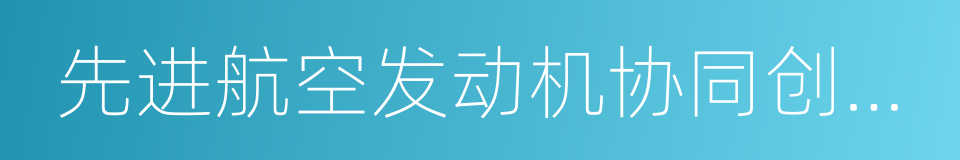 先进航空发动机协同创...